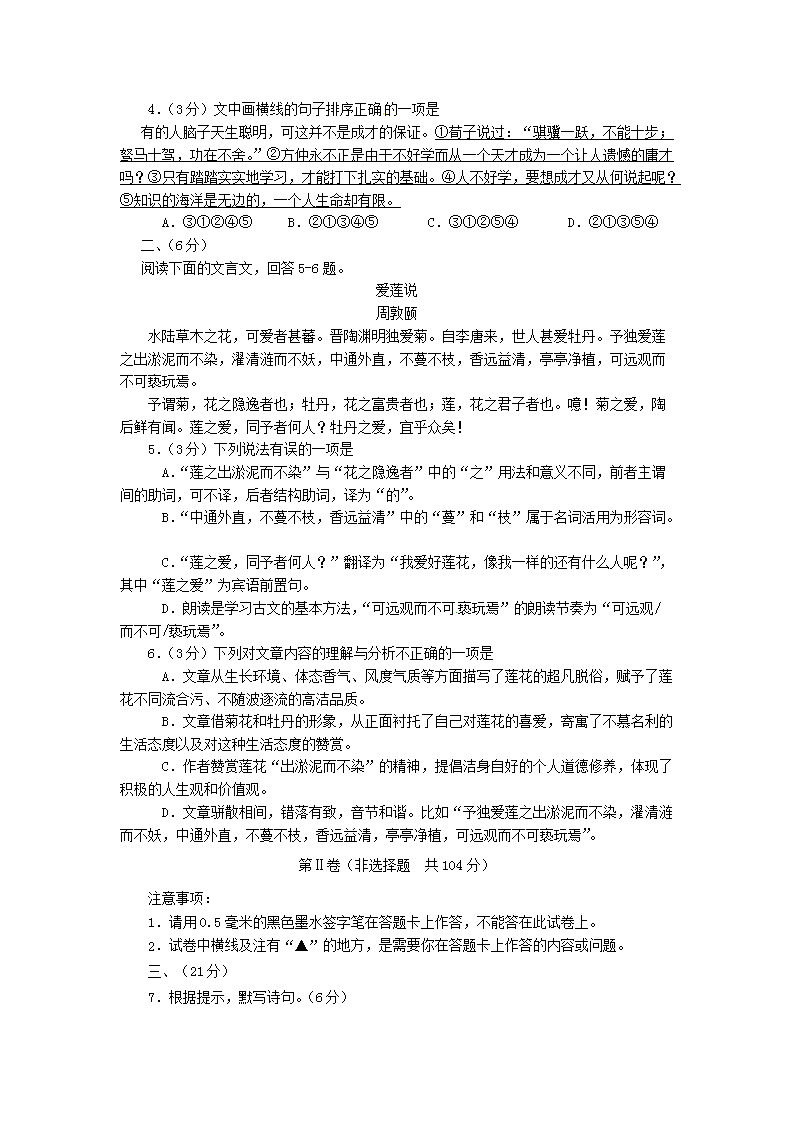 4．（3分）文中画横线的句子排序正确的一项是

有的人脑子天生聪明，可这并不是成才的保证。①荀子说过：“骐骥一跃，不能十步；驽马十驾，功在不舍。”②方仲永不正是由于不好学而从一个天才成为一个让人遗憾的庸才吗？③只有踏踏实实地学习，才能打下扎实的基础。④人不好学，要想成才又从何说起呢？⑤知识的海洋是无边的，一个人生命却有限。

A．③①②④⑤　B．②①③④⑤　C．③①②⑤④　D．②①③⑤④

二、（6分）

阅读下面的文言文，回答5-6题。

爱莲说

周敦颐

水陆草木之花，可爱者甚蕃。晋陶渊明独爱菊。自李唐来，世人甚爱牡丹。予独爱莲之出淤泥而不染，濯清涟而不妖，中通外直，不蔓不枝，香远益清，亭亭净植，可远观而不可亵玩焉。

予谓菊，花之隐逸者也；牡丹，花之富贵者也；莲，花之君子者也。噫！菊之爱，陶后鲜有闻。莲之爱，同予者何人？牡丹之爱，宜乎众矣！

5．（3分）下列说法有误的一项是

A．“莲之出淤泥而不染”与“花之隐逸者”中的“之”用法和意义不同，前者主谓间的助词，可不译，后者结构助词，译为“的”。

B．“中通外直，不蔓不枝，香远益清”中的“蔓”和“枝”属于名词活用为形容词。

C．“莲之爱，同予者何人？”翻译为“我爱好莲花，像我一样的还有什么人呢？”，其中“莲之爱”为宾语前置句。

D．朗读是学习古文的基本方法，“可远观而不可亵玩焉”的朗读节奏为“可远观/而不可/亵玩焉”。

6．（3分）下列对文章内容的理解与分析不正确的一项是

A．文章从生长环境、体态香气、风度气质等方面描写了莲花的超凡脱俗，赋予了莲花不同流合污、不随波逐流的高洁品质。

B．文章借菊花和牡丹的形象，从正面衬托了自己对莲花的喜爱，寄寓了不慕名利的生活态度以及对这种生活态度的赞赏。

C．作者赞赏莲花“出淤泥而不染”的精神，提倡洁身自好的个人道德修养，体现了积极的人生观和价值观。

D．文章骈散相间，错落有致，音节和谐。比如“予独爱莲之出淤泥而不染，濯清涟而不妖，中通外直，不蔓不枝，香远益清，亭亭净植，可远观而不可亵玩焉”。

第Ⅱ卷（非选择题　共104分）

注意事项：

1．请用0.5毫米的黑色墨水签字笔在答题卡上作答，不能答在此试卷上。

2．试卷中横线及注有“▲”的地方，是需要你在答题卡上作答的内容或问题。

三、（21分）

7．根据提示，默写诗句。（6分）